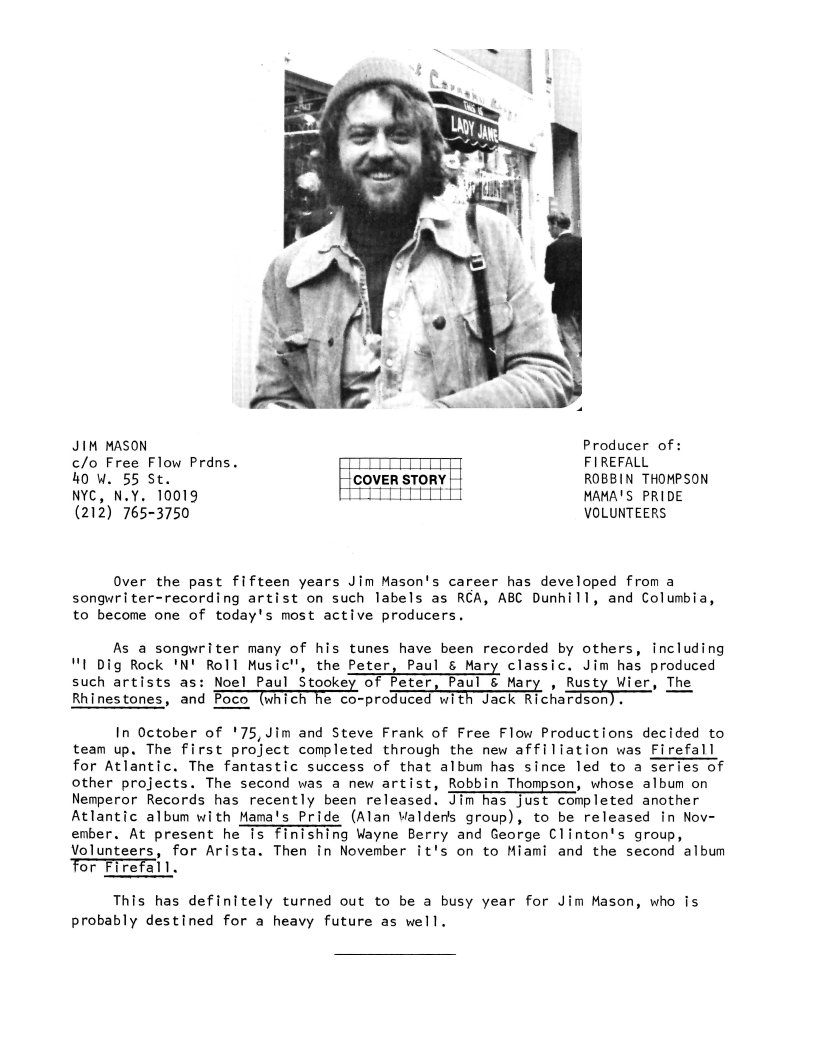 LADY JANE

JIM MASON
c/o Free Flow Prdns.
40 W. 55 St.
NYC, N.Y. 10019
(212) 765-3750

COVER STORY

Producer of:
FIREFALL
ROBBIN THOMPSON
MAMA'S PRIDE
VOLUNTEERS

Over the past fifteen years Jim Mason's career has developed from a songwriter-recording artist on such labels as RCA, ABC Dunhill, and Columbia, to become one of today's most active producers.

As a songwriter many of his tunes have been recorded by others, including "I Dig Rock 'N' Roll Music", the Peter, Paul & Mary classic. Jim has produced such artists as: Noel Paul Stookey of Peter, Paul & Mary , Rusty Wier, The Rhinestones, and Poco (which he co-produced with Jack Richardson).

In October of '75, Jim and Steve Frank of Free Flow Productions decided to team up. The first project completed through the new affiliation was Firefall for Atlantic. The fantastic success of that album has since led to a series of other projects. The second was a new artist, Robbin Thompson, whose album on Nemperor Records has recently been released. Jim has just completed another Atlantic album with Mama's Pride (Alan Walden's group), to be released in November. At present he is finishing Wayne Berry and George Clinton's group, Volunteers, for Arista. Then in November it's on to Miami and the second album for Firefall.

This has definitely turned out to be a busy year for Jim Mason, who is probably destined for a heavy future as well.